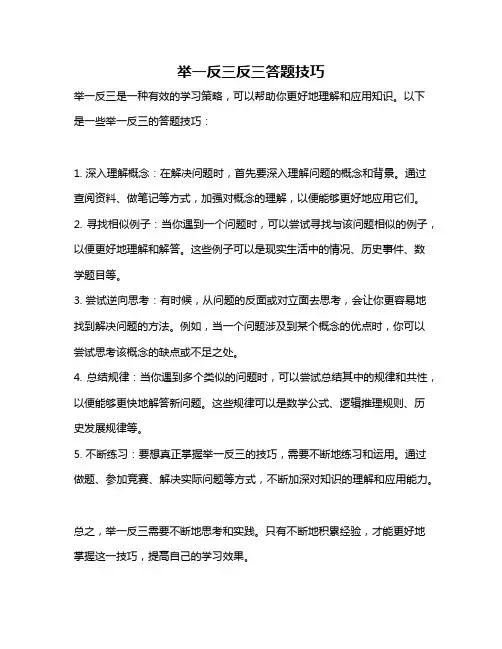 举一反三反三答题技巧

举一反三是一种有效的学习策略，可以帮助你更好地理解和应用知识。以下是一些举一反三的答题技巧：

1. 深入理解概念：在解决问题时，首先要深入理解问题的概念和背景。通过查阅资料、做笔记等方式，加强对概念的理解，以便能够更好地应用它们。

2. 寻找相似例子：当你遇到一个问题时，可以尝试寻找与该问题相似的例子，以便更好地理解和解答。这些例子可以是现实生活中的情况、历史事件、数学题目等。

3. 尝试逆向思考：有时候，从问题的反面或对立面去思考，会让你更容易地找到解决问题的方法。例如，当一个问题涉及到某个概念的优点时，你可以尝试思考该概念的缺点或不足之处。

4. 总结规律：当你遇到多个类似的问题时，可以尝试总结其中的规律和共性，以便能够更快地解答新问题。这些规律可以是数学公式、逻辑推理规则、历史发展规律等。

5. 不断练习：要想真正掌握举一反三的技巧，需要不断地练习和运用。通过做题、参加竞赛、解决实际问题等方式，不断加深对知识的理解和应用能力。

总之，举一反三需要不断地思考和实践。只有不断地积累经验，才能更好地掌握这一技巧，提高自己的学习效果。